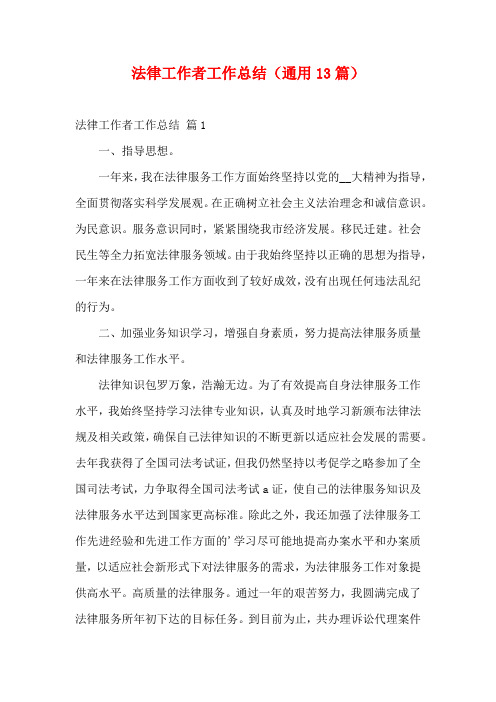 法律工作者工作总结（通用13篇）

法律工作者工作总结 篇1

一、指导思想。

一年来，我在法律服务工作方面始终坚持以党的__大精神为指导，全面贯彻落实科学发展观。在正确树立社会主义法治理念和诚信意识。为民意识。服务意识同时，紧紧围绕我市经济发展。移民迁建。社会民生等全力拓宽法律服务领域。由于我始终坚持以正确的思想为指导，一年来在法律服务工作方面收到了较好成效，没有出现任何违法乱纪的行为。

二、加强业务知识学习，增强自身素质，努力提高法律服务质量和法律服务工作水平。

法律知识包罗万象，浩瀚无边。为了有效提高自身法律服务工作水平，我始终坚持学习法律专业知识，认真及时地学习新颁布法律法规及相关政策，确保自己法律知识的不断更新以适应社会发展的需要。去年我获得了全国司法考试证，但我仍然坚持以考促学之略参加了全国司法考试，力争取得全国司法考试a证，使自己的法律服务知识及法律服务水平达到国家更高标准。除此之外，我还加强了法律服务工作先进经验和先进工作方面的’学习尽可能地提高办案水平和办案质量，以适应社会新形式下对法律服务的需求，为法律服务工作对象提供高水平。高质量的法律服务。通过一年的艰苦努力，我圆满完成了法律服务所年初下达的目标任务。到目前为止，共办理诉讼代理案件